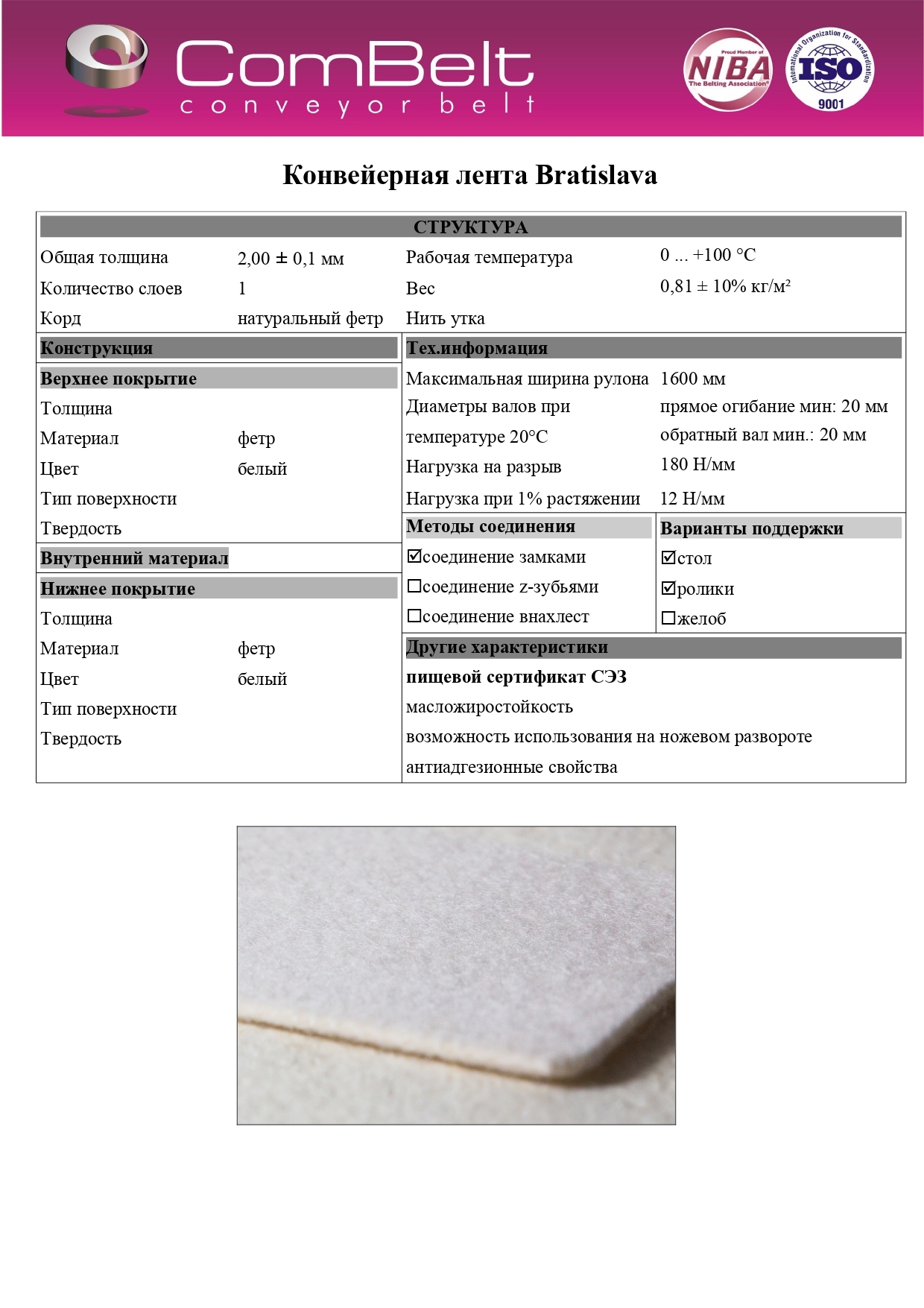 ComBelt
conveyor belt

Proud Member of
NIBA
The Belting Association

International Organization for Standardization
ISO
9001

Конвейерная лента Bratislava

СТРУКТУРА

| | | | |
|---|---|---|---|
| Общая толщина | 2,00 ± 0,1 мм | Рабочая температура | 0 ... +100 °C |
| Количество слоев | 1 | Вес | 0,81 ± 10% кг/м² |
| Корд | натуральный фетр | Нить утка | |

Конструкция

Верхнее покрытие

| | |
|---|---|
| Толщина | |
| Материал | фетр |
| Цвет | белый |
| Тип поверхности | |
| Твердость | |

Внутренний материал

Нижнее покрытие

| | |
|---|---|
| Толщина | |
| Материал | фетр |
| Цвет | белый |
| Тип поверхности | |
| Твердость | |

Тех.информация

| | |
|---|---|
| Максимальная ширина рулона | 1600 мм |
| Диаметры валов при температуре 20°C | прямое огибание мин: 20 мм обратный вал мин.: 20 мм |
| Нагрузка на разрыв | 180 Н/мм |
| Нагрузка при 1% растяжении | 12 Н/мм |

Методы соединения
☑соединение замками
☐соединение z-зубьями
☐соединение внахлест

Варианты поддержки
☑стол
☑ролики
☐желоб

Другие характеристики
пищевой сертификат СЭЗ
масложиростойкость
возможность использования на ножевом развороте
антиадгезионные свойства